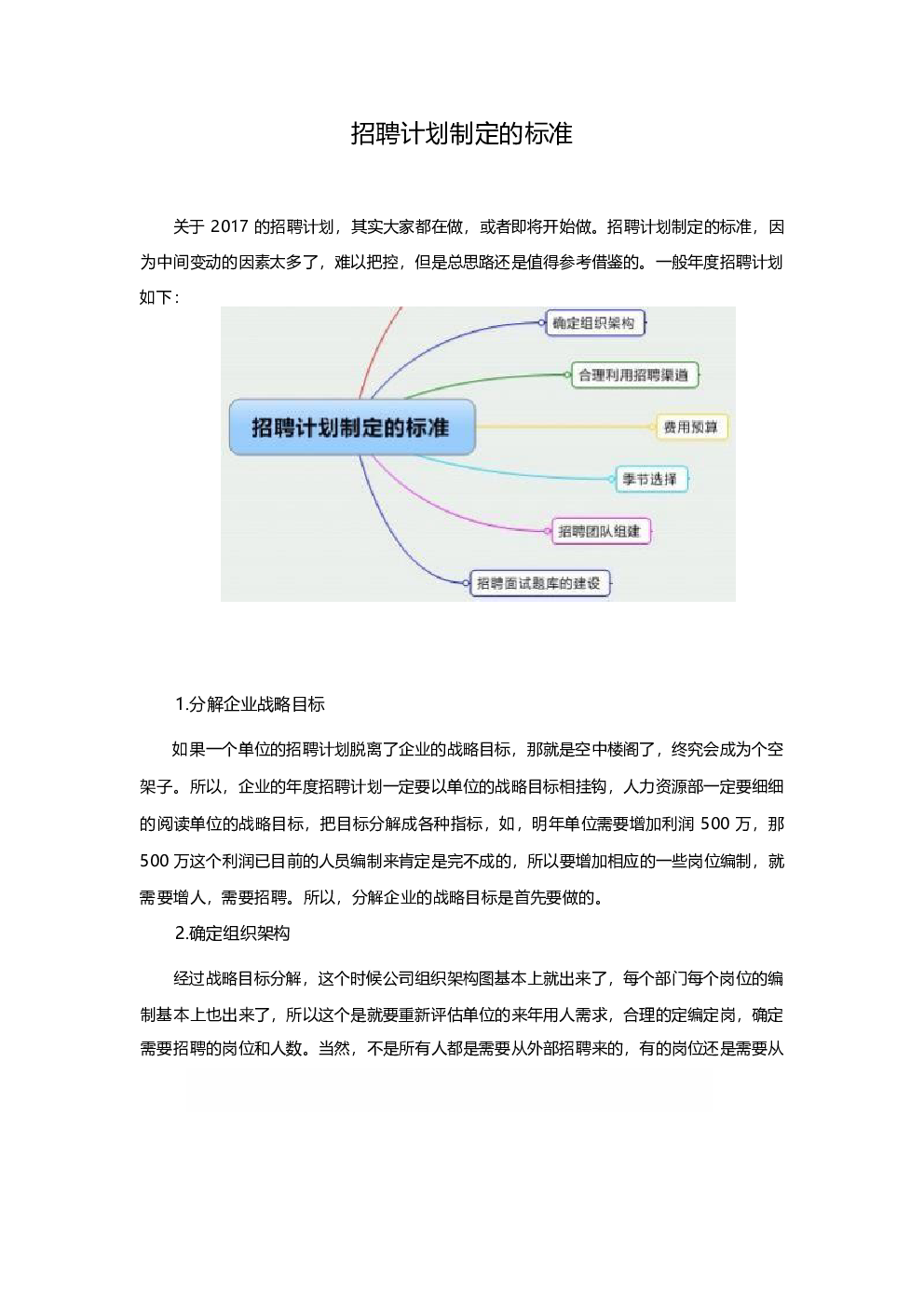 招聘计划制定的标准

关于2017的招聘计划，其实大家都在做，或者即将开始做。招聘计划制定的标准，因为中间变动的因素太多了，难以把控，但是总思路还是值得参考借鉴的。一般年度招聘计划如下：

招聘计划制定的标准

确定组织架构

合理利用招聘渠道

费用预算

季节选择

招聘团队组建

招聘面试题库的建设

1.分解企业战略目标

如果一个单位的招聘计划脱离了企业的战略目标，那就是空中楼阁了，终究会成为个空架子。所以，企业的年度招聘计划一定要以单位的战略目标相挂钩，人力资源部一定要细细的阅读单位的战略目标，把目标分解成各种指标，如，明年单位需要增加利润500万，那500万这个利润已目前的人员编制来肯定是完不成的，所以要增加相应的一些岗位编制，就需要增人，需要招聘。所以，分解企业的战略目标是首先要做的。

2.确定组织架构

经过战略目标分解，这个时候公司组织架构图基本上就出来了，每个部门每个岗位的编制基本上也出来了，所以这个是就要重新评估单位的来年用人需求，合理的定编定岗，确定需要招聘的岗位和人数。当然，不是所有人都是需要从外部招聘来的，有的岗位还是需要从